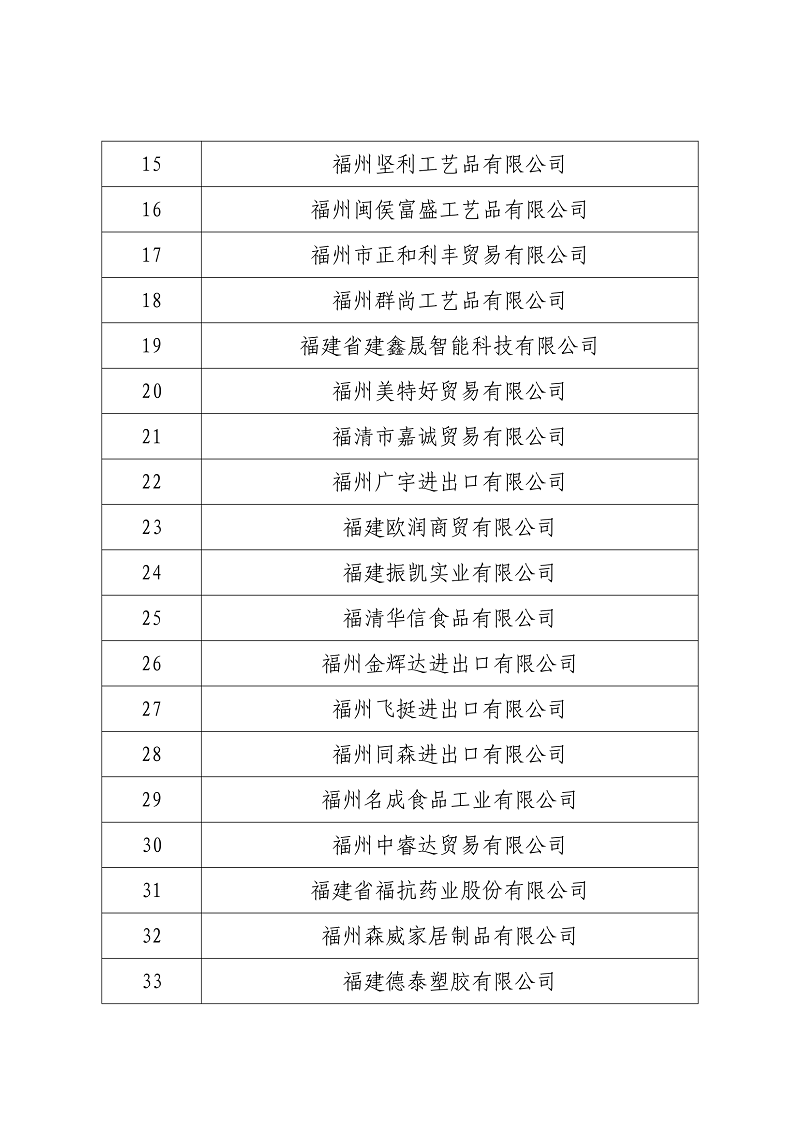 | 15 | 福州坚利工艺品有限公司 |
|---|---|
| 16 | 福州闽侯富盛工艺品有限公司 |
| 17 | 福州市正和利丰贸易有限公司 |
| 18 | 福州群尚工艺品有限公司 |
| 19 | 福建省建鑫晟智能科技有限公司 |
| 20 | 福州美特好贸易有限公司 |
| 21 | 福清市嘉诚贸易有限公司 |
| 22 | 福州广宇进出口有限公司 |
| 23 | 福建欧润商贸有限公司 |
| 24 | 福建振凯实业有限公司 |
| 25 | 福清华信食品有限公司 |
| 26 | 福州金辉达进出口有限公司 |
| 27 | 福州飞挺进出口有限公司 |
| 28 | 福州同森进出口有限公司 |
| 29 | 福州名成食品工业有限公司 |
| 30 | 福州中睿达贸易有限公司 |
| 31 | 福建省福抗药业股份有限公司 |
| 32 | 福州森威家居制品有限公司 |
| 33 | 福建德泰塑胶有限公司 |